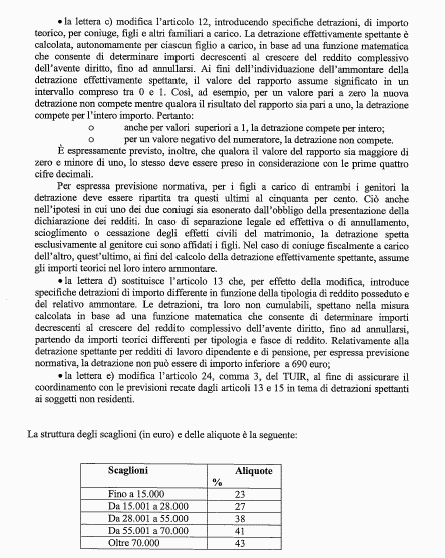 • la lettera c) modifica l'articolo 12, introducendo specifiche detrazioni, di importo teorico, per coniuge, figli e altri familiari a carico. La detrazione effettivamente spettante è calcolata, autonomamente per ciascun figlio a carico, in base ad una funzione matematica che consente di determinare importi decrescenti al crescere del reddito complessivo dell'avente diritto, fino ad annullarsi. Ai fini dell'individuazione dell'ammontare della detrazione effettivamente spettante, il valore del rapporto assume significato in un intervallo compreso tra 0 e 1. Così, ad esempio, per un valore pari a zero la nuova detrazione non compete mentre qualora il risultato del rapporto sia pari a uno, la detrazione compete per l'intero importo. Pertanto:

o anche per valori superiori a 1, la detrazione compete per intero;
o per un valore negativo del numeratore, la detrazione non compete.

È espressamente previsto, inoltre, che qualora il valore del rapporto sia maggiore di zero e minore di uno, lo stesso deve essere preso in considerazione con le prime quattro cifre decimali.

Per espressa previsione normativa, per i figli a carico di entrambi i genitori la detrazione deve essere ripartita tra questi ultimi al cinquanta per cento. Ciò anche nell'ipotesi in cui uno dei due coniugi sia esonerato dall'obbligo della presentazione della dichiarazione dei redditi. In caso di separazione legale ed effettiva o di annullamento, scioglimento o cessazione degli effetti civili del matrimonio, la detrazione spetta esclusivamente al genitore cui sono affidati i figli. Nel caso di coniuge fiscalmente a carico dell'altro, quest'ultimo, ai fini del calcolo della detrazione effettivamente spettante, assume gli importi teorici nel loro intero ammontare.

• la lettera d) sostituisce l'articolo 13 che, per effetto della modifica, introduce specifiche detrazioni di importo differente in funzione della tipologia di reddito posseduto e del relativo ammontare. Le detrazioni, tra loro non cumulabili, spettano nella misura calcolata in base ad una funzione matematica che consente di determinare importi decrescenti al crescere del reddito complessivo dell'avente diritto, fino ad annullarsi, partendo da importi teorici differenti per tipologia e fasce di reddito. Relativamente alla detrazione spettante per redditi di lavoro dipendente e di pensione, per espressa previsione normativa, la detrazione non può essere di importo inferiore a 690 euro;

• la lettera e) modifica l'articolo 24, comma 3, del TUIR, al fine di assicurare il coordinamento con le previsioni recate dagli articoli 13 e 15 in tema di detrazioni spettanti ai soggetti non residenti.

La struttura degli scaglioni (in euro) e delle aliquote è la seguente:

| Scaglioni | Aliquote % |
|---|---|
| Fino a 15.000 | 23 |
| Da 15.001 a 28.000 | 27 |
| Da 28.001 a 55.000 | 38 |
| Da 55.001 a 70.000 | 41 |
| Oltre 70.000 | 43 |